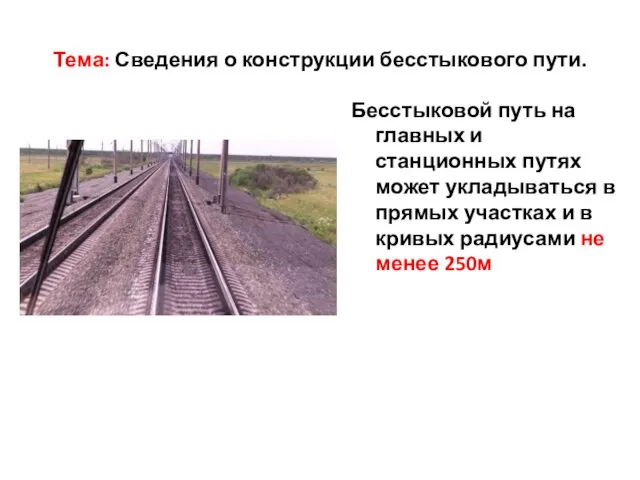 Тема: Сведения о конструкции бесстыкового пути.

Бесстыковой путь на главных и станционных путях может укладываться в прямых участках и в кривых радиусами не менее 250м